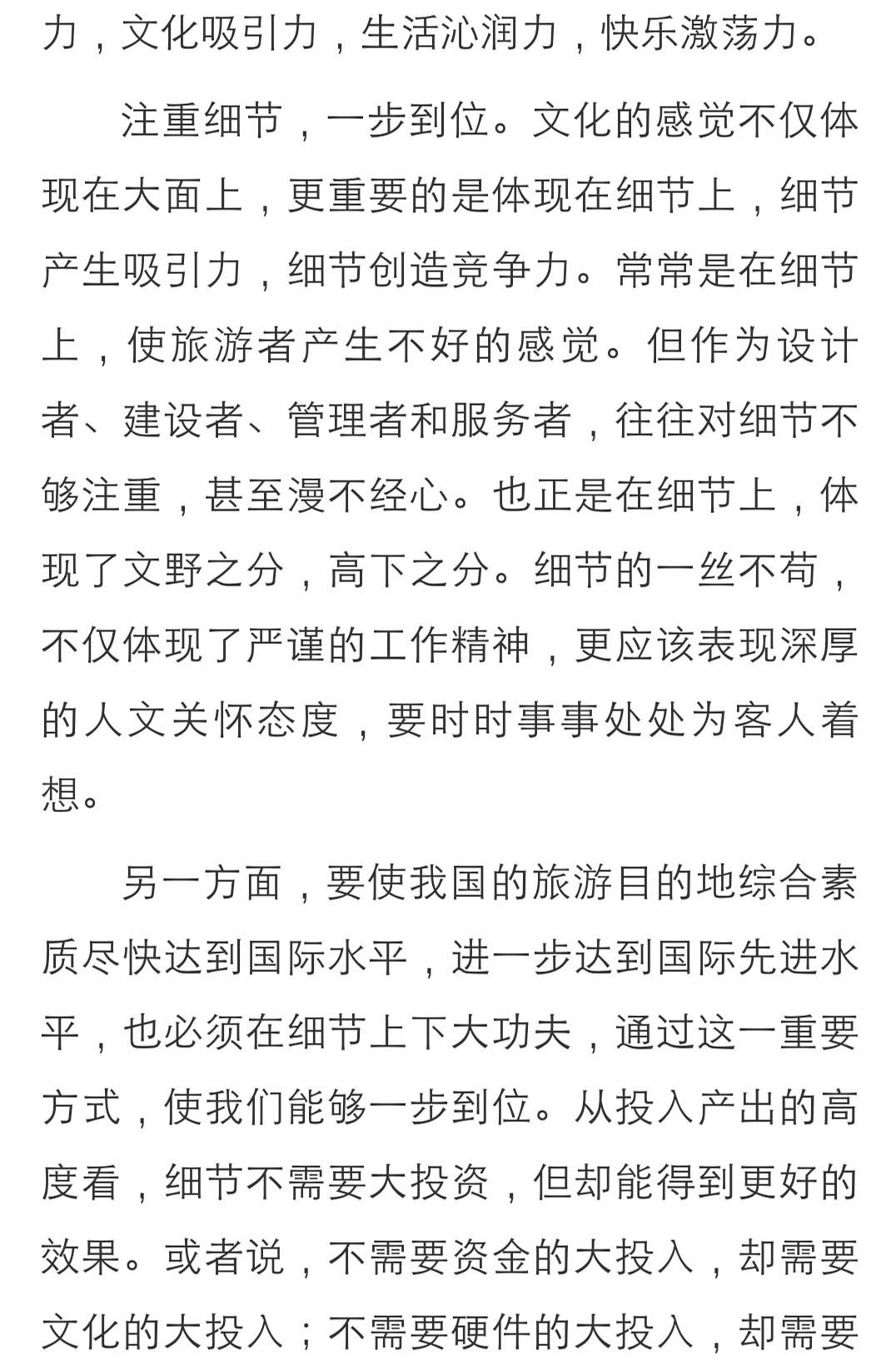 力，文化吸引力，生活沁润力，快乐激荡力。

注重细节，一步到位。文化的感觉不仅体现在大面上，更重要的是体现在细节上，细节产生吸引力，细节创造竞争力。常常是在细节上，使旅游者产生不好的感觉。但作为设计者、建设者、管理者和服务者，往往对细节不够注重，甚至漫不经心。也正是在细节上，体现了文野之分，高下之分。细节的一丝不苟，不仅体现了严谨的工作精神，更应该表现深厚的人文关怀态度，要时时事事处处为客人着想。

另一方面，要使我国的旅游目的地综合素质尽快达到国际水平，进一步达到国际先进水平，也必须在细节上下大功夫，通过这一重要方式，使我们能够一步到位。从投入产出的高度看，细节不需要大投资，但却能得到更好的效果。或者说，不需要资金的大投入，却需要文化的大投入；不需要硬件的大投入，却需要